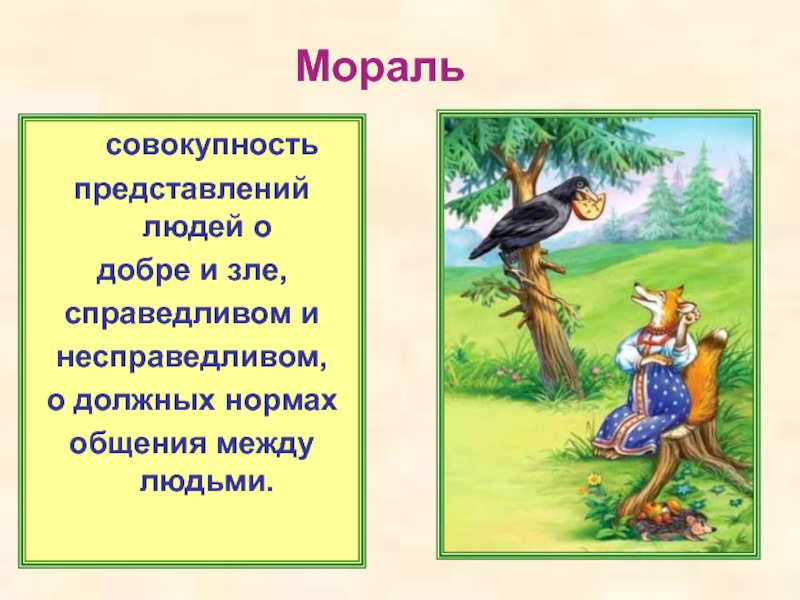 Мораль

совокупность представлений людей о добре и зле, справедливом и несправедливом, о должных нормах общения между людьми.